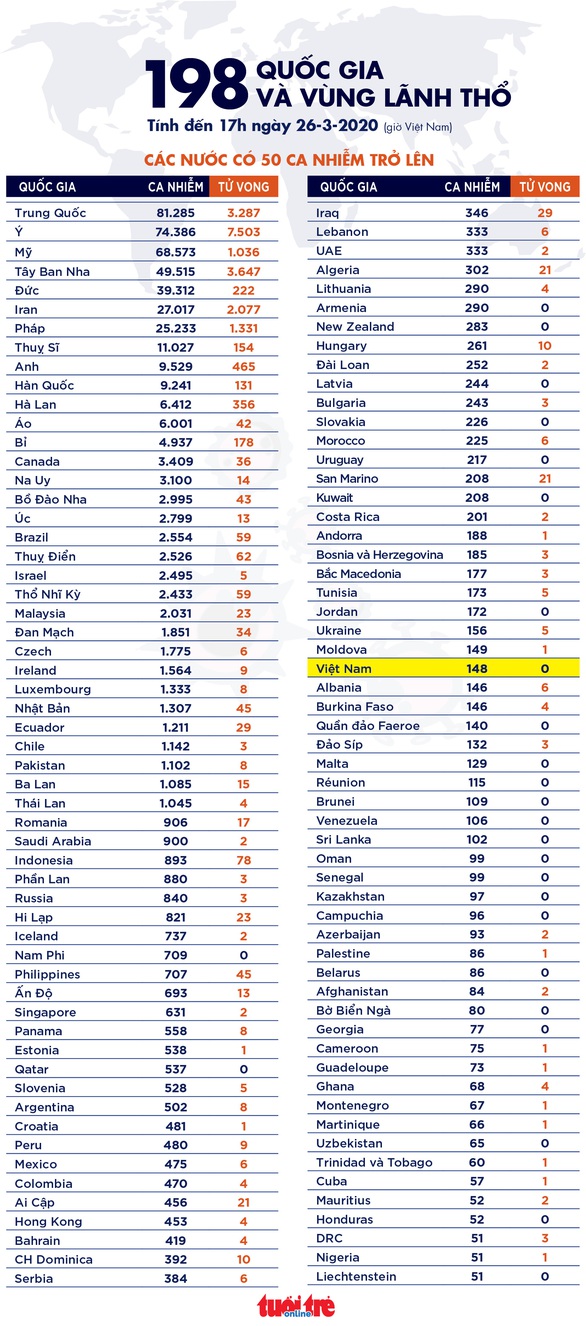 198 QUỐC GIA VÀ VÙNG LÃNH THỔ

Tính đến 17h ngày 26-3-2020 (giờ Việt Nam)

CÁC NƯỚC CÓ 50 CA NHIỄM TRỞ LÊN

| QUỐC GIA | CA NHIỄM | TỬ VONG |
|---|---|---|
| Trung Quốc | 81.285 | 3.287 |
| Ý | 74.386 | 7.503 |
| Mỹ | 68.573 | 1.036 |
| Tây Ban Nha | 49.515 | 3.647 |
| Đức | 39.312 | 222 |
| Iran | 27.017 | 2.077 |
| Pháp | 25.233 | 1.331 |
| Thuỵ Sĩ | 11.027 | 154 |
| Anh | 9.529 | 465 |
| Hàn Quốc | 9.241 | 131 |
| Hà Lan | 6.412 | 356 |
| Áo | 6.001 | 42 |
| Bỉ | 4.937 | 178 |
| Canada | 3.409 | 36 |
| Na Uy | 3.100 | 14 |
| Bồ Đào Nha | 2.995 | 43 |
| Úc | 2.799 | 13 |
| Brazil | 2.554 | 59 |
| Thuỵ Điển | 2.526 | 62 |
| Israel | 2.495 | 5 |
| Thổ Nhĩ Kỳ | 2.433 | 59 |
| Malaysia | 2.031 | 23 |
| Đan Mạch | 1.851 | 34 |
| Czech | 1.775 | 6 |
| Ireland | 1.564 | 9 |
| Luxembourg | 1.333 | 8 |
| Nhật Bản | 1.307 | 45 |
| Ecuador | 1.211 | 29 |
| Chile | 1.142 | 3 |
| Pakistan | 1.102 | 8 |
| Ba Lan | 1.085 | 15 |
| Thái Lan | 1.045 | 4 |
| Romania | 906 | 17 |
| Saudi Arabia | 900 | 2 |
| Indonesia | 893 | 78 |
| Phần Lan | 880 | 3 |
| Russia | 840 | 3 |
| Hi Lạp | 821 | 23 |
| Iceland | 737 | 2 |
| Nam Phi | 709 | 0 |
| Philippines | 707 | 45 |
| Ấn Độ | 693 | 13 |
| Singapore | 631 | 2 |
| Panama | 558 | 8 |
| Estonia | 538 | 1 |
| Qatar | 537 | 0 |
| Slovenia | 528 | 5 |
| Argentina | 502 | 8 |
| Croatia | 481 | 1 |
| Peru | 480 | 9 |
| Mexico | 475 | 6 |
| Colombia | 470 | 4 |
| Ai Cập | 456 | 21 |
| Hong Kong | 453 | 4 |
| Bahrain | 419 | 4 |
| CH Dominica | 392 | 10 |
| Serbia | 384 | 6 |

| QUỐC GIA | CA NHIỄM | TỬ VONG |
|---|---|---|
| Iraq | 346 | 29 |
| Lebanon | 333 | 6 |
| UAE | 333 | 2 |
| Algeria | 302 | 21 |
| Lithuania | 290 | 4 |
| Armenia | 290 | 0 |
| New Zealand | 283 | 0 |
| Hungary | 261 | 10 |
| Đài Loan | 252 | 2 |
| Latvia | 244 | 0 |
| Bulgaria | 243 | 3 |
| Slovakia | 226 | 0 |
| Morocco | 225 | 6 |
| Uruguay | 217 | 0 |
| San Marino | 208 | 21 |
| Kuwait | 208 | 0 |
| Costa Rica | 201 | 2 |
| Andorra | 188 | 1 |
| Bosnia và Herzegovina | 185 | 3 |
| Bắc Macedonia | 177 | 3 |
| Tunisia | 173 | 5 |
| Jordan | 172 | 0 |
| Ukraine | 156 | 5 |
| Moldova | 149 | 1 |
| Việt Nam | 148 | 0 |
| Albania | 146 | 6 |
| Burkina Faso | 146 | 4 |
| Quần đảo Faeroe | 140 | 0 |
| Đảo Síp | 132 | 3 |
| Malta | 129 | 0 |
| Réunion | 115 | 0 |
| Brunei | 109 | 0 |
| Venezuela | 106 | 0 |
| Sri Lanka | 102 | 0 |
| Oman | 99 | 0 |
| Senegal | 99 | 0 |
| Kazakhstan | 97 | 0 |
| Campuchia | 96 | 0 |
| Azerbaijan | 93 | 2 |
| Palestine | 86 | 1 |
| Belarus | 86 | 0 |
| Afghanistan | 84 | 2 |
| Bờ Biển Ngà | 80 | 0 |
| Georgia | 77 | 0 |
| Cameroon | 75 | 1 |
| Guadeloupe | 73 | 1 |
| Ghana | 68 | 4 |
| Montenegro | 67 | 1 |
| Martinique | 66 | 1 |
| Uzbekistan | 65 | 0 |
| Trinidad và Tobago | 60 | 1 |
| Cuba | 57 | 1 |
| Mauritius | 52 | 2 |
| Honduras | 52 | 0 |
| DRC | 51 | 3 |
| Nigeria | 51 | 1 |
| Liechtenstein | 51 | 0 |

tuổi trẻ online